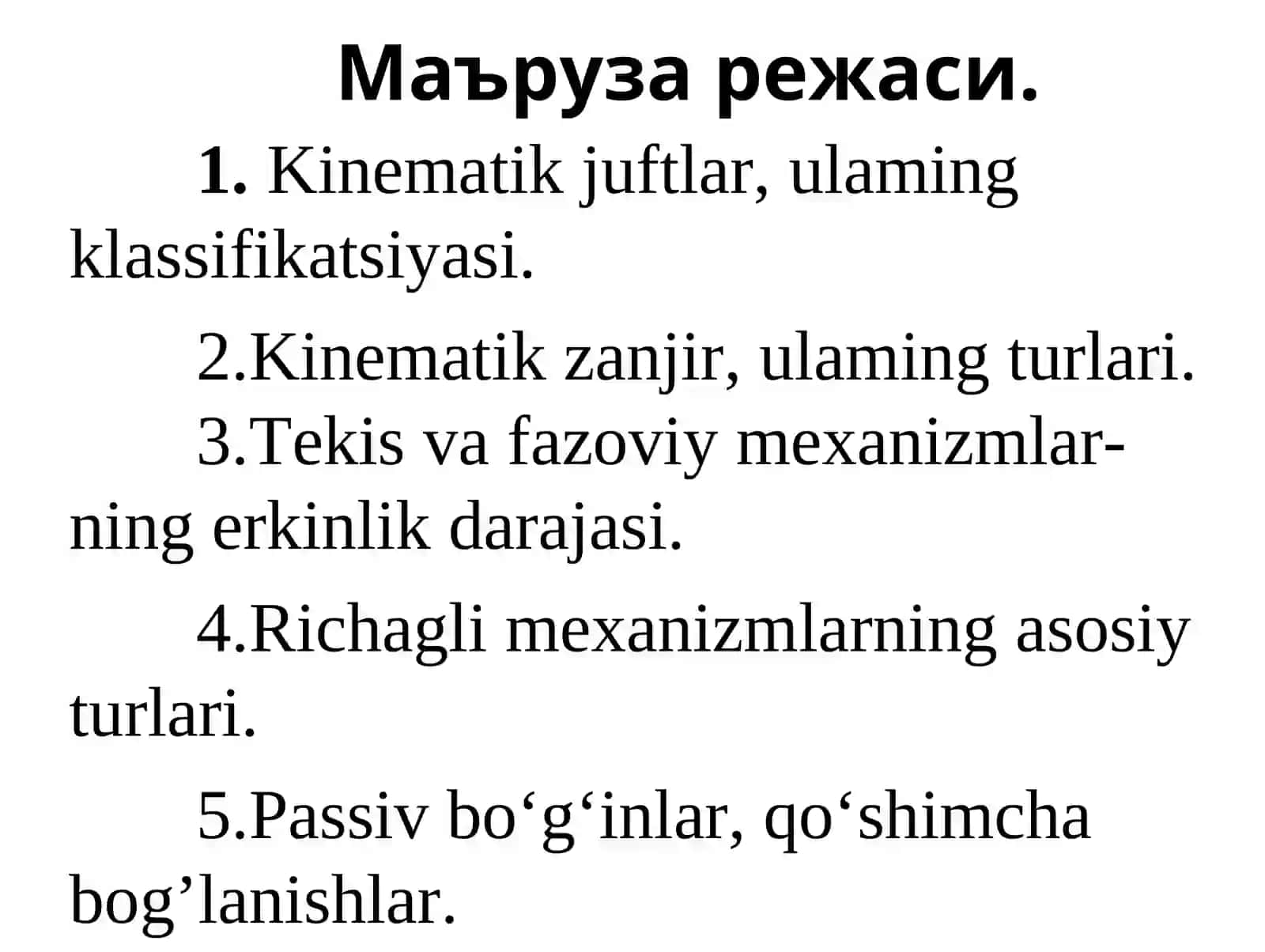 Маъруза режаси.

1. Kinematik juftlar, ulaming klassifikatsiyasi.

2.Kinematik zanjir, ulaming turlari.
3.Tekis va fazoviy mexanizmlarning erkinlik darajasi.

4.Richagli mexanizmlarning asosiy turlari.

5.Passiv bo‘g‘inlar, qo‘shimcha bog’lanishlar.